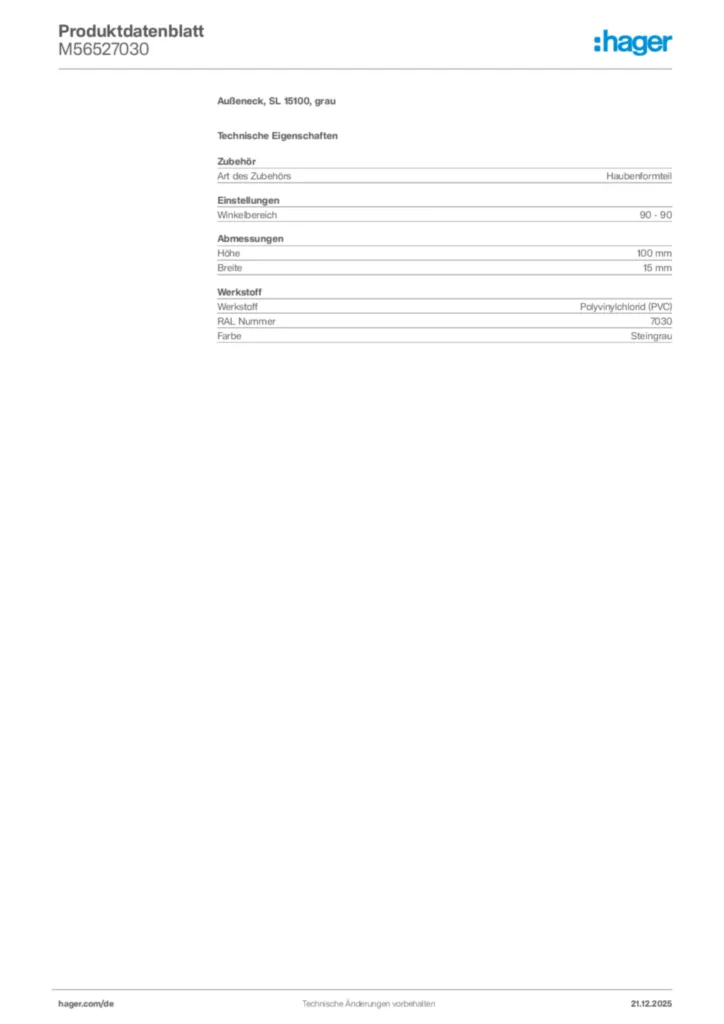 Produktdatenblatt
M56527030

:hager

Außeneck, SL 15100, grau

Technische Eigenschaften

Zubehör

| Art des Zubehörs | Haubenformteil |
|---|---|

Einstellungen

| Winkelbereich | 90 - 90 |
|---|---|

Abmessungen

| Höhe | 100 mm |
|---|---|
| Breite | 15 mm |

Werkstoff

| Werkstoff | Polyvinylchlorid (PVC) |
|---|---|
| RAL Nummer | 7030 |
| Farbe | Steingrau |

hager.com/de
Technische Änderungen vorbehalten
21.12.2025